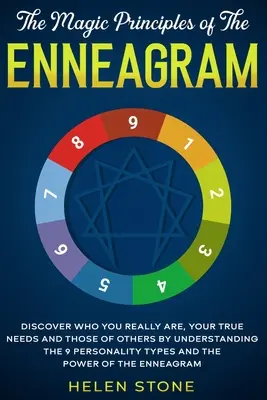 The Magic Principles of The
ENNEAGRAM

9
1
2
3
4
5
6
7
8

DISCOVER WHO YOU REALLY ARE, YOUR TRUE NEEDS AND THOSE OF OTHERS BY UNDERSTANDING THE 9 PERSONALITY TYPES AND THE POWER OF THE ENNEAGRAM

HELEN STONE